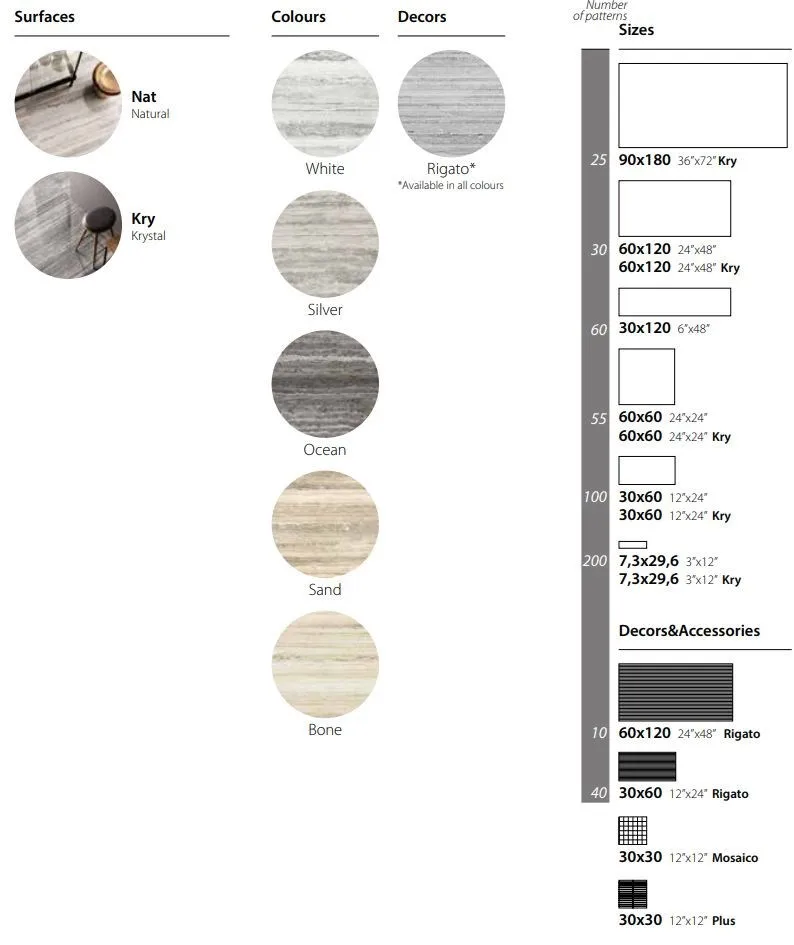 Surfaces

Nat
Natural

Kry
Krystal

Colours

White

Silver

Ocean

Sand

Bone

Decors

Rigato*
*Available in all colours

Number of patterns

Sizes

25 90x180 36"x72" Kry

30 60x120 24"x48"
60x120 24"x48" Kry

60 30x120 6"x48"

55 60x60 24"x24"
60x60 24"x24" Kry

100 30x60 12"x24"
30x60 12"x24" Kry

200 7,3x29,6 3"x12"
7,3x29,6 3"x12" Kry

Decors&Accessories

10 60x120 24"x48" Rigato

40 30x60 12"x24" Rigato

30x30 12"x12" Mosaico

30x30 12"x12" Plus